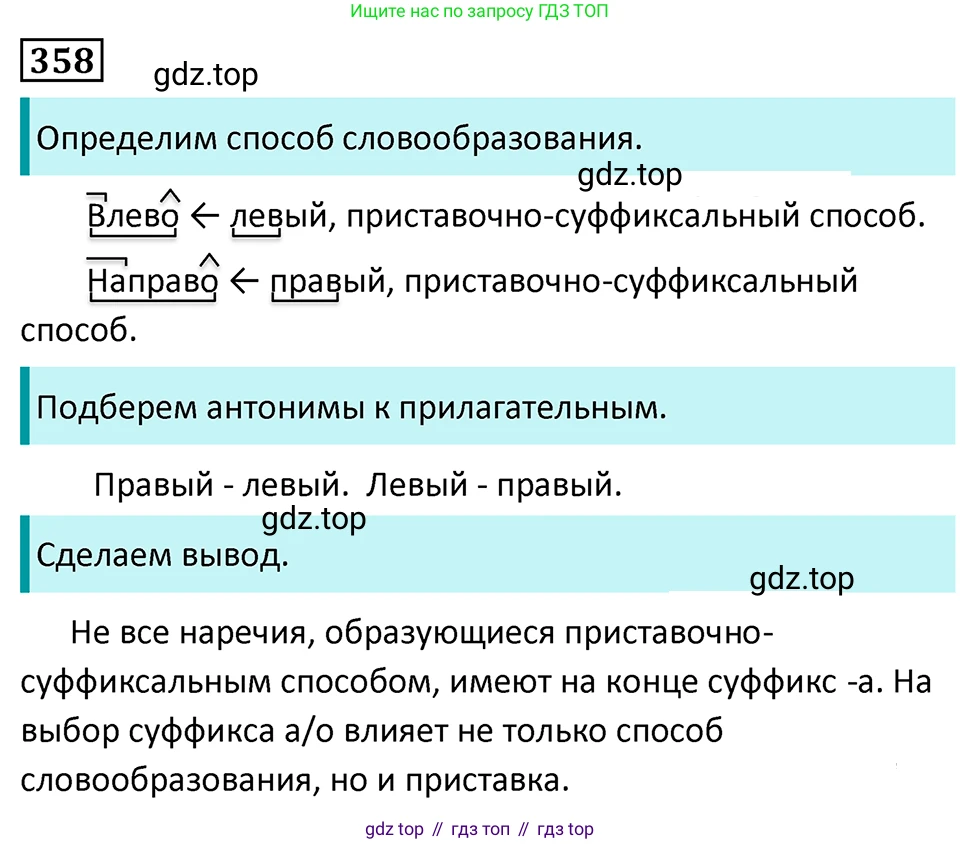 Ищите нас по запросу ГДЗ ТОП

358

Определим способ словообразования.

Влево ← левый, приставочно-суффиксальный способ.

Направо ← правый, приставочно-суффиксальный способ.

Подберем антонимы к прилагательным.

Правый - левый. Левый - правый.

Сделаем вывод.

Не все наречия, образующиеся приставочно-суффиксальным способом, имеют на конце суффикс -а. На выбор суффикса а/о влияет не только способ словообразования, но и приставка.

gdz top // гдз топ // гдз top

gdz.top